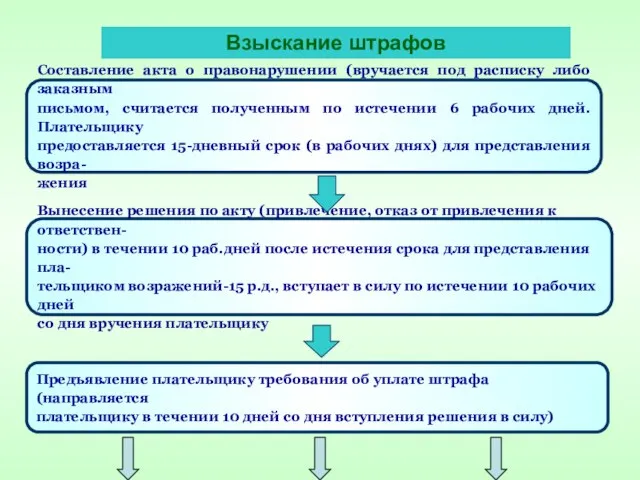 Взыскание штрафов

Составление акта о правонарушении (вручается под расписку либо заказным письмом, считается полученным по истечении 6 рабочих дней. Плательщику предоставляется 15-дневный срок (в рабочих днях) для представления возражения

Вынесение решения по акту (привлечение, отказ от привлечения к ответственности) в течении 10 раб.дней после истечения срока для представления плательщиком возражений-15 р.д., вступает в силу по истечении 10 рабочих дней со дня вручения плательщику

Предъявление плательщику требования об уплате штрафа (направляется плательщику в течении 10 дней со дня вступления решения в силу)